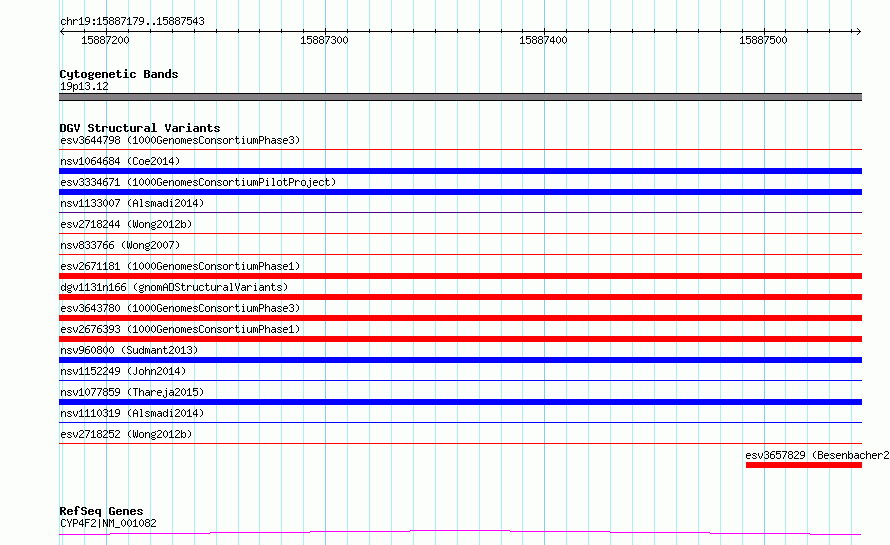 chr19:15887179..15887543

15887200 15887300 15887400 15887500

Cytogenetic Bands
19p13.12

DGV Structural Variants
esv3644798 (1000GenomesConsortiumPhase3)
nsv1064684 (Coe2014)
esv3334671 (1000GenomesConsortiumPilotProject)
nsv1133007 (Alsmadi2014)
esv2718244 (Wong2012b)
nsv833766 (Wong2007)
esv2671181 (1000GenomesConsortiumPhase1)
dgv1131n166 (gnomADStructuralVariants)
esv3643780 (1000GenomesConsortiumPhase3)
esv2676393 (1000GenomesConsortiumPhase1)
nsv960800 (Sudmant2013)
nsv1152249 (John2014)
nsv1077859 (Thareja2015)
nsv1110319 (Alsmadi2014)
esv2718252 (Wong2012b)
esv3657829 (Besenbacher2

RefSeq Genes
CYP4F2|NM_001082